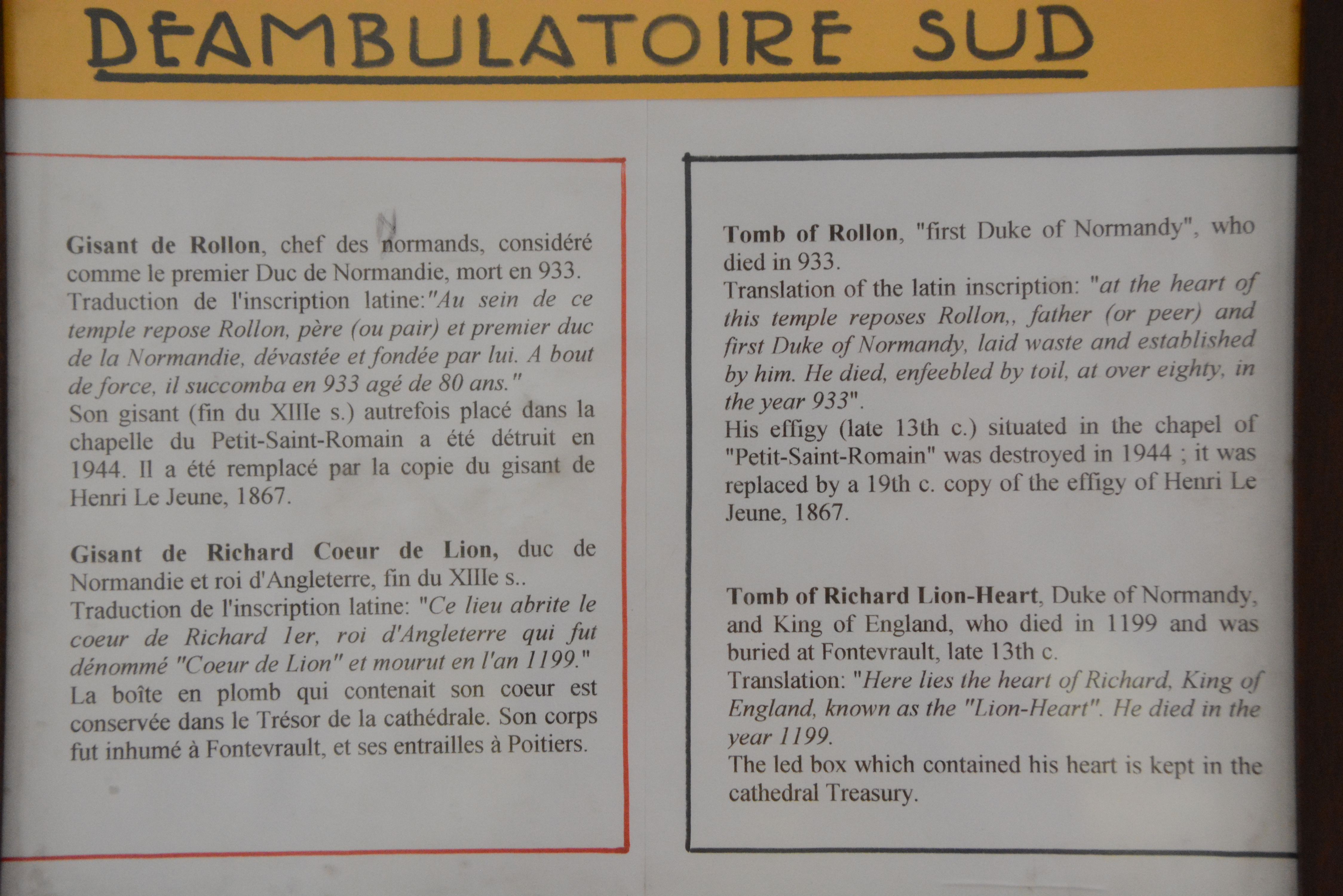 DEAMBULATOIRE SUD

Gisant de Rollon, chef des normands, considéré comme le premier Duc de Normandie, mort en 933. Traduction de l'inscription latine:"Au sein de ce temple repose Rollon, père (ou pair) et premier duc de la Normandie, dévastée et fondée par lui. A bout de force, il succomba en 933 agé de 80 ans."
Son gisant (fin du XIIIe s.) autrefois placé dans la chapelle du Petit-Saint-Romain a été détruit en 1944. Il a été remplacé par la copie du gisant de Henri Le Jeune, 1867.

Gisant de Richard Coeur de Lion, duc de Normandie et roi d'Angleterre, fin du XIIIe s..
Traduction de l'inscription latine: "Ce lieu abrite le coeur de Richard 1er, roi d'Angleterre qui fut dénommé "Coeur de Lion" et mourut en l'an 1199."
La boîte en plomb qui contenait son coeur est conservée dans le Trésor de la cathédrale. Son corps fut inhumé à Fontevrault, et ses entrailles à Poitiers.

Tomb of Rollon, "first Duke of Normandy", who died in 933.
Translation of the latin inscription: "at the heart of this temple reposes Rollon,, father (or peer) and first Duke of Normandy, laid waste and established by him. He died, enfeebled by toil, at over eighty, in the year 933".
His effigy (late 13th c.) situated in the chapel of "Petit-Saint-Romain" was destroyed in 1944 ; it was replaced by a 19th c. copy of the effigy of Henri Le Jeune, 1867.

Tomb of Richard Lion-Heart, Duke of Normandy, and King of England, who died in 1199 and was buried at Fontevrault, late 13th c.
Translation: "Here lies the heart of Richard, King of England, known as the "Lion-Heart". He died in the year 1199.
The led box which contained his heart is kept in the cathedral Treasury.